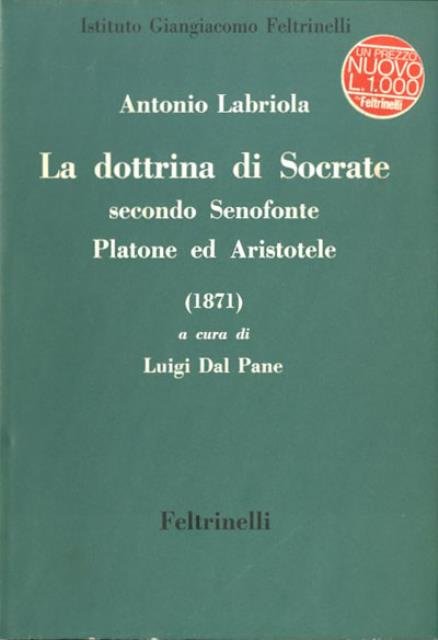 Istituto Giangiacomo Feltrinelli

UN PREZZO
NUOVO
L. 1.000
Feltrinelli

Antonio Labriola

La dottrina di Socrate
secondo Senofonte
Platone ed Aristotele

(1871)
a cura di
Luigi Dal Pane

Feltrinelli